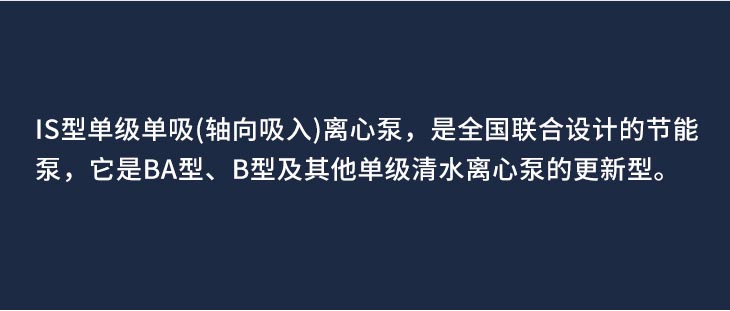 IS型单级单吸(轴向吸入)离心泵，是全国联合设计的节能泵，它是BA型、B型及其他单级清水离心泵的更新型。